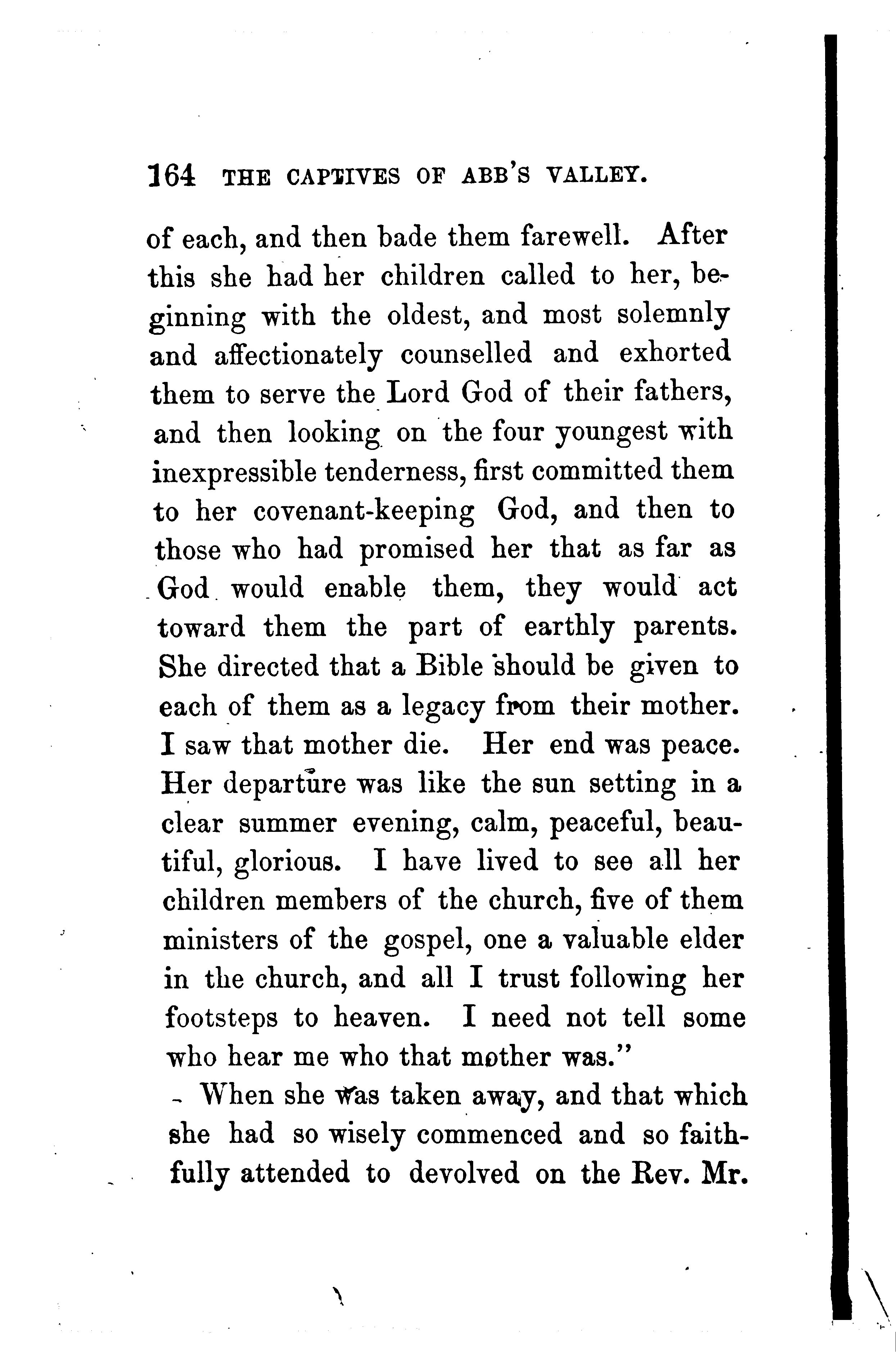 164 THE CAPTIVES OF ABB'S VALLEY.

of each, and then bade them farewell. After this she had her children called to her, beginning with the oldest, and most solemnly and affectionately counselled and exhorted them to serve the Lord God of their fathers, and then looking on the four youngest with inexpressible tenderness, first committed them to her covenant-keeping God, and then to those who had promised her that as far as God would enable them, they would act toward them the part of earthly parents. She directed that a Bible should be given to each of them as a legacy from their mother. I saw that mother die. Her end was peace. Her departure was like the sun setting in a clear summer evening, calm, peaceful, beautiful, glorious. I have lived to see all her children members of the church, five of them ministers of the gospel, one a valuable elder in the church, and all I trust following her footsteps to heaven. I need not tell some who hear me who that mother was."

When she was taken away, and that which she had so wisely commenced and so faithfully attended to devolved on the Rev. Mr.